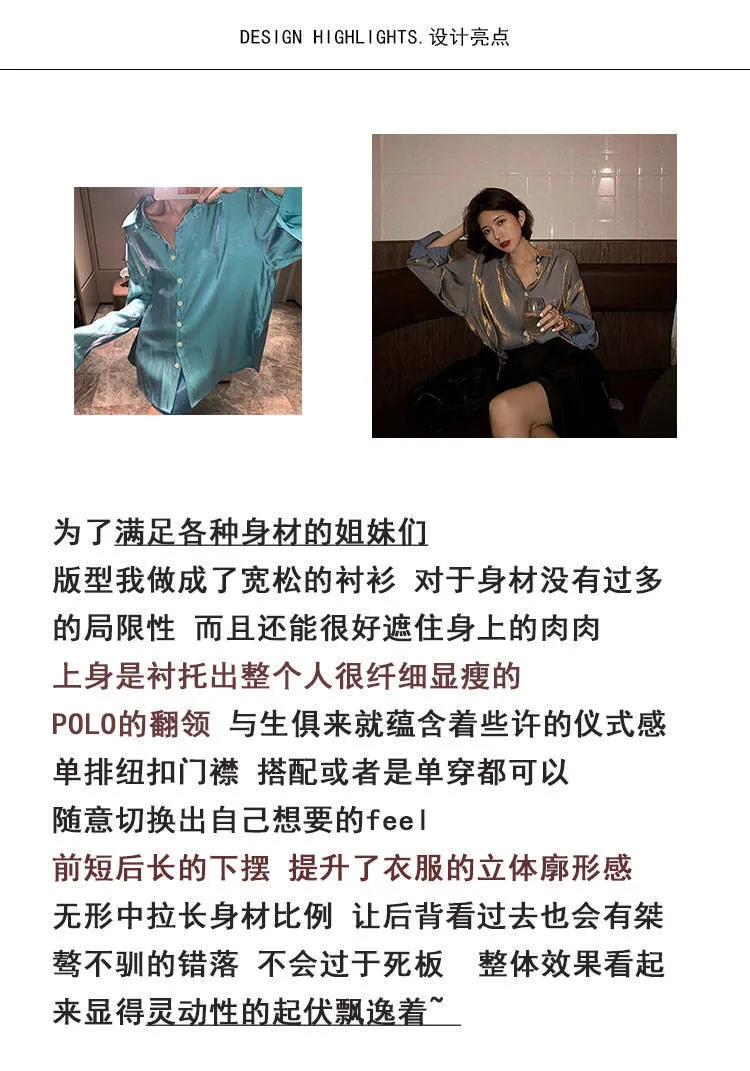 DESIGN HIGHLIGHTS.设计亮点

为了满足各种身材的姐妹们
版型我做成了宽松的衬衫 对于身材没有过多的局限性 而且还能很好遮住身上的肉肉
上身是衬托出整个人很纤细显瘦的
POLO的翻领 与生俱来就蕴含着些许的仪式感
单排纽扣门襟 搭配或者是单穿都可以
随意切换出自己想要的feel
前短后长的下摆 提升了衣服的立体廓形感
无形中拉长身材比例 让后背看过去也会有桀骜不驯的错落 不会过于死板 整体效果看起来显得灵动性的起伏飘逸着~